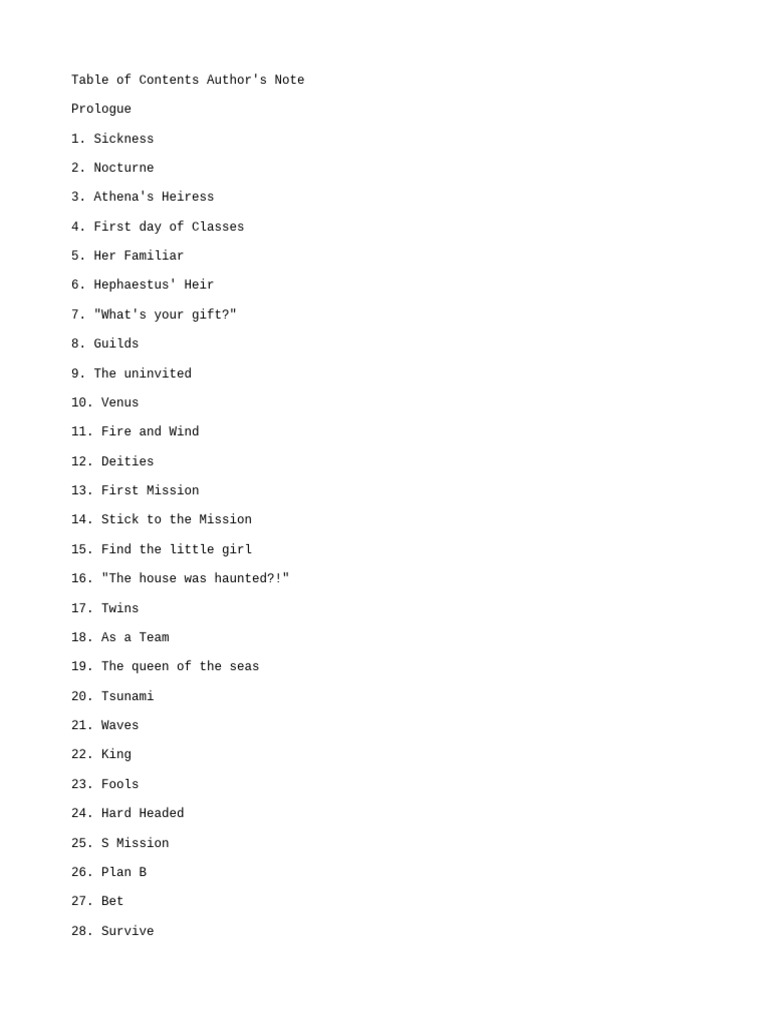 Table of Contents Author's Note

Prologue

1. Sickness

2. Nocturne

3. Athena's Heiress

4. First day of Classes

5. Her Familiar

6. Hephaestus' Heir

7. "What's your gift?"

8. Guilds

9. The uninvited

10. Venus

11. Fire and Wind

12. Deities

13. First Mission

14. Stick to the Mission

15. Find the little girl

16. "The house was haunted?!"

17. Twins

18. As a Team

19. The queen of the seas

20. Tsunami

21. Waves

22. King

23. Fools

24. Hard Headed

25. S Mission

26. Plan B

27. Bet

28. Survive